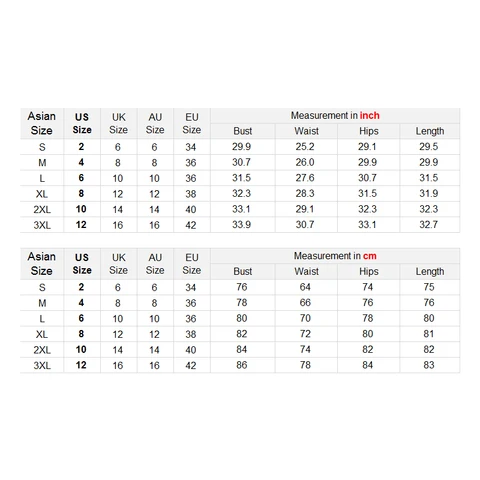 | Asian Size | US Size | UK Size | AU Size | EU Size | Measurement in inch | | | |
|---|---|---|---|---|---|---|---|---|
| | | | | | Bust | Waist | Hips | Length |
| S | 2 | 6 | 6 | 34 | 29.9 | 25.2 | 29.1 | 29.5 |
| M | 4 | 8 | 8 | 36 | 30.7 | 26.0 | 29.9 | 29.9 |
| L | 6 | 10 | 10 | 36 | 31.5 | 27.6 | 30.7 | 31.5 |
| XL | 8 | 12 | 12 | 38 | 32.3 | 28.3 | 31.5 | 31.9 |
| 2XL | 10 | 14 | 14 | 40 | 33.1 | 29.1 | 32.3 | 32.3 |
| 3XL | 12 | 16 | 16 | 42 | 33.9 | 30.7 | 33.1 | 32.7 |

| Asian Size | US Size | UK Size | AU Size | EU Size | Measurement in cm | | | |
|---|---|---|---|---|---|---|---|---|
| | | | | | Bust | Waist | Hips | Length |
| S | 2 | 6 | 6 | 34 | 76 | 64 | 74 | 75 |
| M | 4 | 8 | 8 | 36 | 78 | 66 | 76 | 76 |
| L | 6 | 10 | 10 | 36 | 80 | 70 | 78 | 80 |
| XL | 8 | 12 | 12 | 38 | 82 | 72 | 80 | 81 |
| 2XL | 10 | 14 | 14 | 40 | 84 | 74 | 82 | 82 |
| 3XL | 12 | 16 | 16 | 42 | 86 | 78 | 84 | 83 |